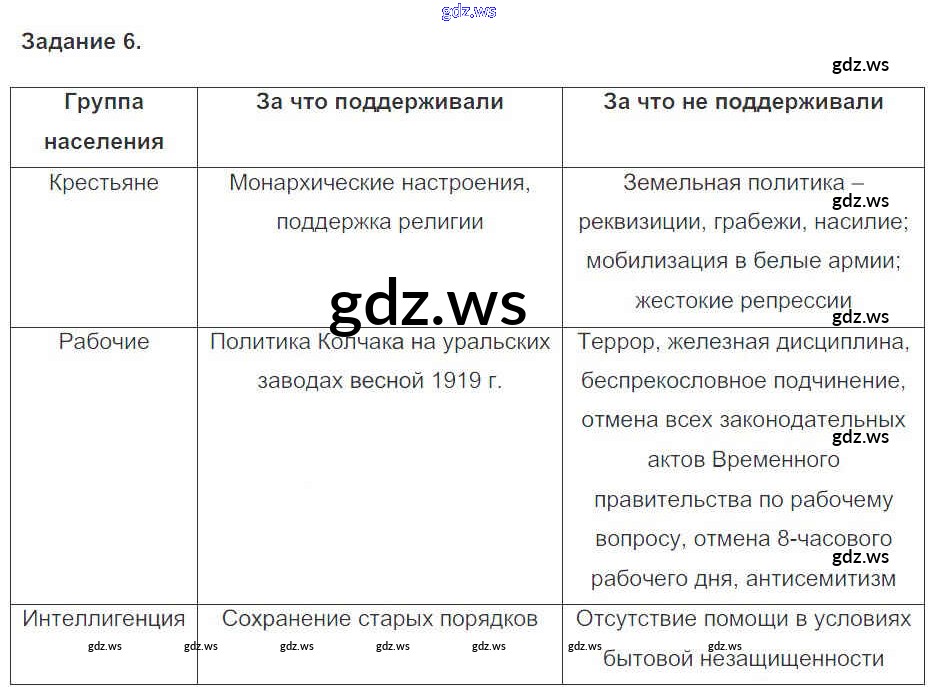 Задание 6.

| Группа населения | За что поддерживали | За что не поддерживали |
|---|---|---|
| Крестьяне | Монархические настроения, поддержка религии | Земельная политика – реквизиции, грабежи, насилие; мобилизация в белые армии; жестокие репрессии |
| Рабочие | Политика Колчака на уральских заводах весной 1919 г. | Террор, железная дисциплина, беспрекословное подчинение, отмена всех законодательных актов Временного правительства по рабочему вопросу, отмена 8-часового рабочего дня, антисемитизм |
| Интеллигенция | Сохранение старых порядков | Отсутствие помощи в условиях бытовой незащищенности |

gdz.ws